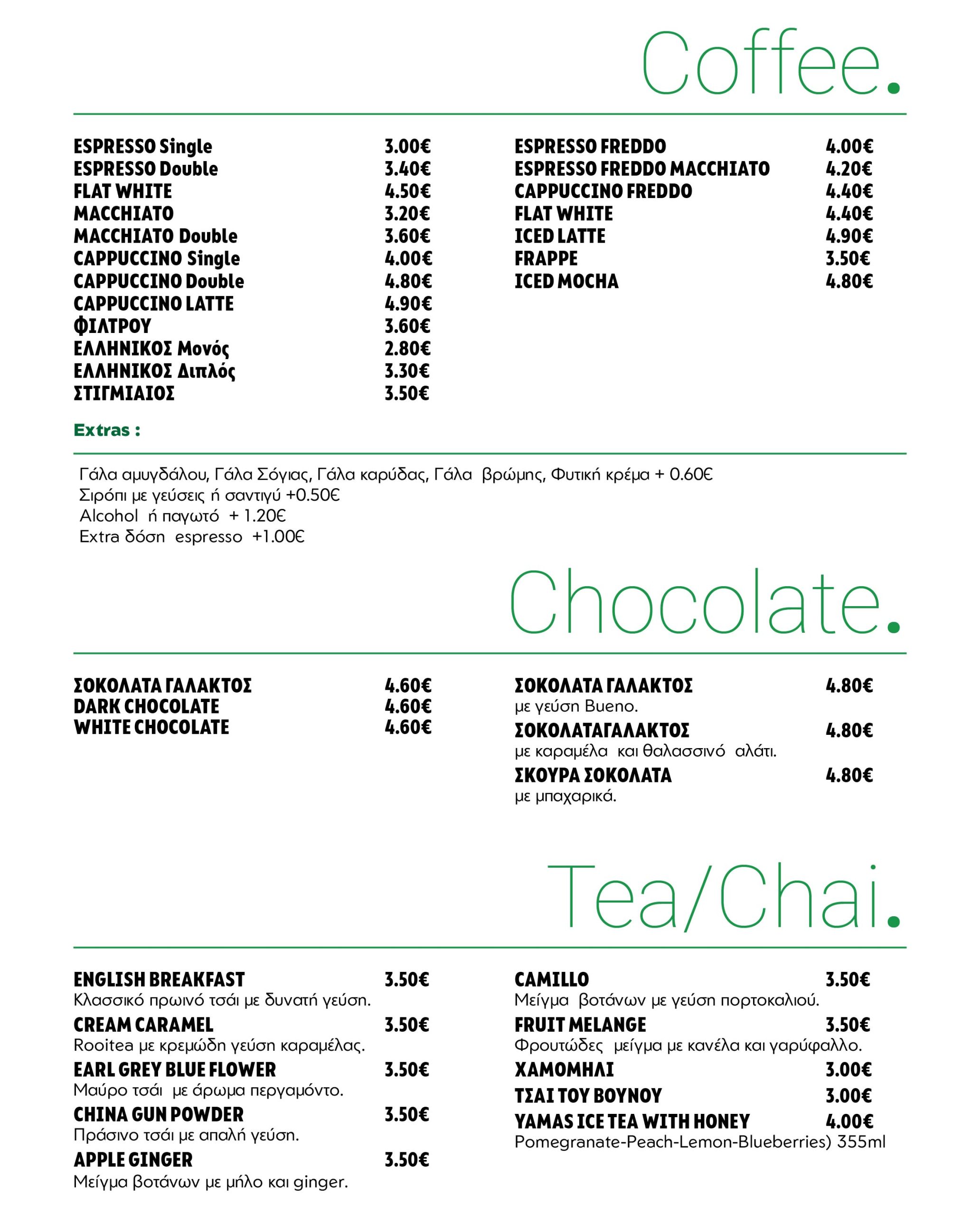 Coffee.

ESPRESSO Single 3.00€
ESPRESSO Double 3.40€
FLAT WHITE 4.50€
MACCHIATO 3.20€
MACCHIATO Double 3.60€
CAPPUCCINO Single 4.00€
CAPPUCCINO Double 4.80€
CAPPUCCINO LATTE 4.90€
ΦΙΛΤΡΟΥ 3.60€
ΕΛΛΗΝΙΚΟΣ Μονός 2.80€
ΕΛΛΗΝΙΚΟΣ Διπλός 3.30€
ΣΤΙΓΜΙΑΙΟΣ 3.50€

ESPRESSO FREDDO 4.00€
ESPRESSO FREDDO MACCHIATO 4.20€
CAPPUCCINO FREDDO 4.40€
FLAT WHITE 4.40€
ICED LATTE 4.90€
FRAPPE 3.50€
ICED MOCHA 4.80€

Extras :

Γάλα αμυγδάλου, Γάλα Σόγιας, Γάλα καρύδας, Γάλα βρώμης, Φυτική κρέμα + 0.60€
Σιρόπι με γεύσεις ή σαντιγύ +0.50€
Alcohol ή παγωτό + 1.20€
Extra δόση espresso +1.00€

Chocolate.

ΣΟΚΟΛΑΤΑ ΓΑΛΑΚΤΟΣ 4.60€
DARK CHOCOLATE 4.60€
WHITE CHOCOLATE 4.60€

ΣΟΚΟΛΑΤΑ ΓΑΛΑΚΤΟΣ 4.80€
με γεύση Bueno.
ΣΟΚΟΛΑΤΑΓΑΛΑΚΤΟΣ 4.80€
με καραμέλα και θαλασσινό αλάτι.
ΣΚΟΥΡΑ ΣΟΚΟΛΑΤΑ 4.80€
με μπαχαρικά.

Tea/Chai.

ENGLISH BREAKFAST 3.50€
Κλασσικό πρωινό τσάι με δυνατή γεύση.
CREAM CARAMEL 3.50€
Rooitea με κρεμώδη γεύση καραμέλας.
EARL GREY BLUE FLOWER 3.50€
Μαύρο τσάι με άρωμα περγαμόντο.
CHINA GUN POWDER 3.50€
Πράσινο τσάι με απαλή γεύση.
APPLE GINGER 3.50€
Μείγμα βοτάνων με μήλο και ginger.

CAMILLO 3.50€
Μείγμα βοτάνων με γεύση πορτοκαλιού.
FRUIT MELANGE 3.50€
Φρουτώδες μείγμα με κανέλα και γαρύφαλλο.
ΧΑΜΟΜΗΛΙ 3.00€
ΤΣΑΙ ΤΟΥ ΒΟΥΝΟΥ 3.00€
YAMAS ICE TEA WITH HONEY 4.00€
Pomegranate-Peach-Lemon-Blueberries) 355ml